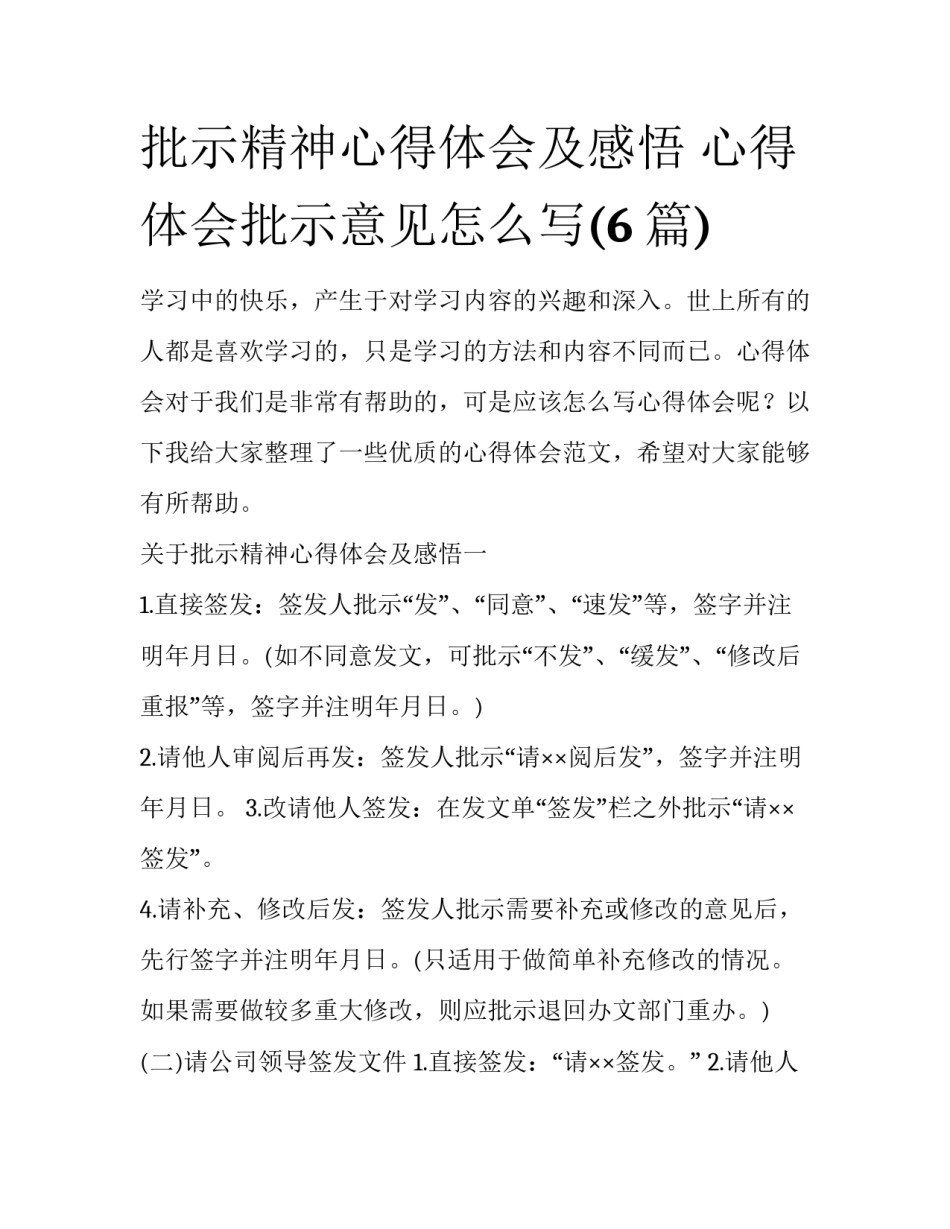 批示精神心得体会及感悟 心得体会批示意见怎么写(6 篇)

学习中的快乐，产生于对学习内容的兴趣和深入。世上所有的人都是喜欢学习的，只是学习的方法和内容不同而已。心得体会对于我们是非常有帮助的，可是应该怎么写心得体会呢？以下我给大家整理了一些优质的心得体会范文，希望对大家能够有所帮助。

关于批示精神心得体会及感悟一

1.直接签发：签发人批示“发”、“同意”、“速发”等，签字并注明年月日。(如不同意发文，可批示“不发”、“缓发”、“修改后重报”等，签字并注明年月日。)

2.请他人审阅后再发：签发人批示“请××阅后发”，签字并注明年月日。 3.改请他人签发：在发文单“签发”栏之外批示“请××签发”。

4.请补充、修改后发：签发人批示需要补充或修改的意见后，先行签字并注明年月日。(只适用于做简单补充修改的情况。如果需要做较多重大修改，则应批示退回办文部门重办。)

(二)请公司领导签发文件 1.直接签发：“请××签发。” 2.请他人